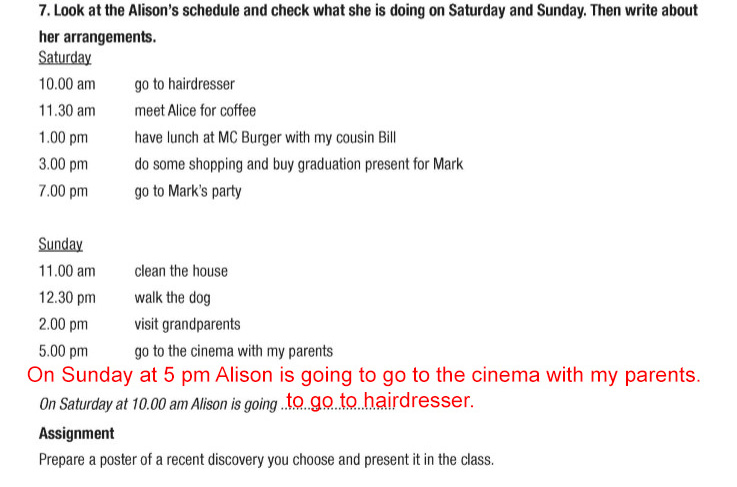 7. Look at the Alison's schedule and check what she is doing on Saturday and Sunday. Then write about her arrangements.

Saturday
10.00 am go to hairdresser
11.30 am meet Alice for coffee
1.00 pm have lunch at MC Burger with my cousin Bill
3.00 pm do some shopping and buy graduation present for Mark
7.00 pm go to Mark's party

Sunday
11.00 am clean the house
12.30 pm walk the dog
2.00 pm visit grandparents
5.00 pm go to the cinema with my parents

On Sunday at 5 pm Alison is going to go to the cinema with my parents.

On Saturday at 10.00 am Alison is going to go to hairdresser.

Assignment

Prepare a poster of a recent discovery you choose and present it in the class.